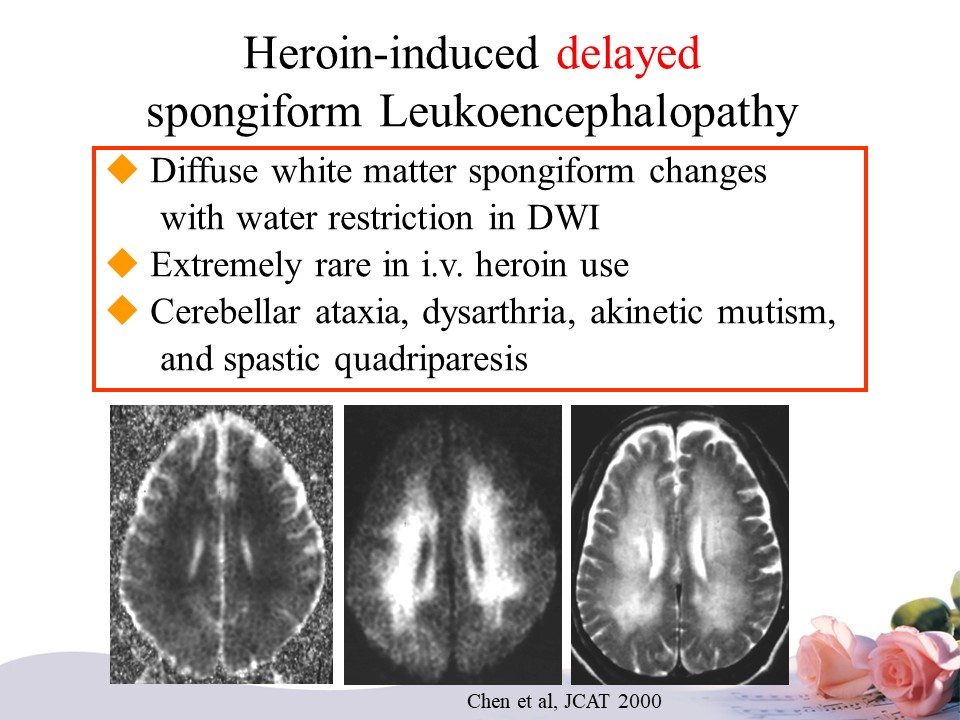 Heroin-induced delayed spongiform Leukoencephalopathy

◆ Diffuse white matter spongiform changes with water restriction in DWI
◆ Extremely rare in i.v. heroin use
◆ Cerebellar ataxia, dysarthria, akinetic mutism, and spastic quadriparesis

Chen et al, JCAT 2000